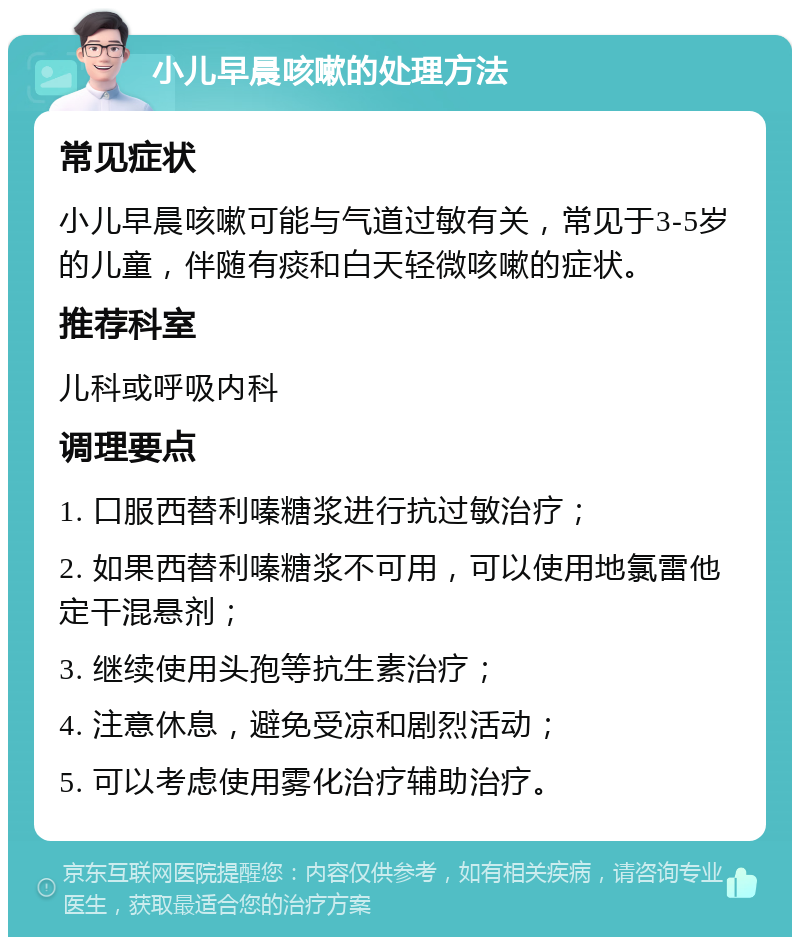 小儿早晨咳嗽的处理方法

常见症状

小儿早晨咳嗽可能与气道过敏有关，常见于3-5岁的儿童，伴随有痰和白天轻微咳嗽的症状。

推荐科室

儿科或呼吸内科

调理要点

1. 口服西替利嗪糖浆进行抗过敏治疗；

2. 如果西替利嗪糖浆不可用，可以使用地氯雷他定干混悬剂；

3. 继续使用头孢等抗生素治疗；

4. 注意休息，避免受凉和剧烈活动；

5. 可以考虑使用雾化治疗辅助治疗。

京东互联网医院提醒您：内容仅供参考，如有相关疾病，请咨询专业医生，获取最适合您的治疗方案